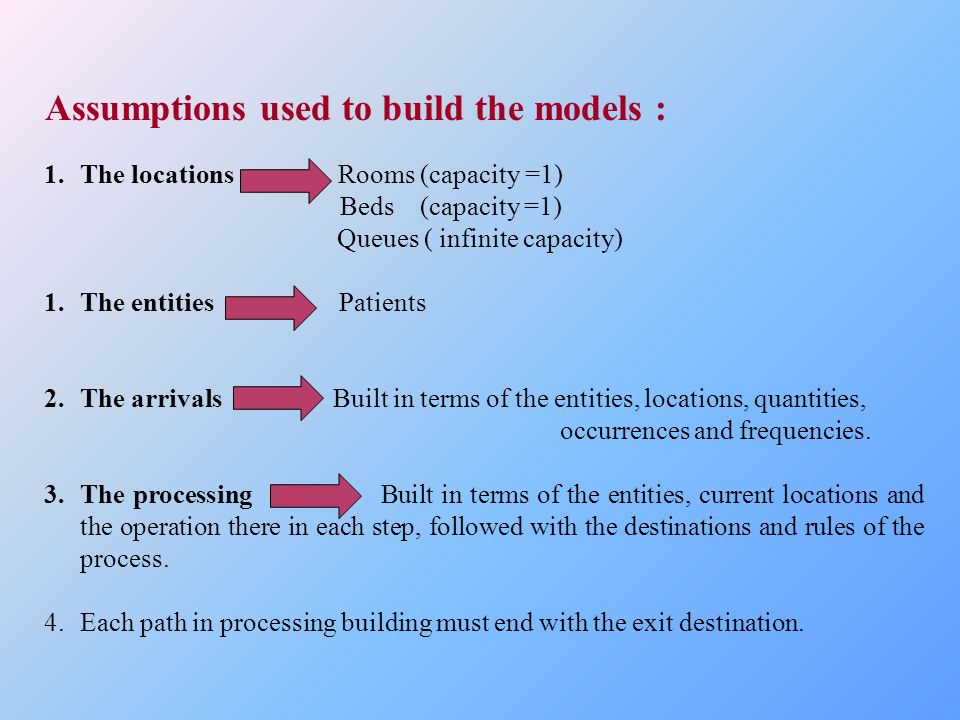 Assumptions used to build the models :

1. The locations Rooms (capacity =1)
Beds (capacity =1)
Queues ( infinite capacity)

1. The entities Patients

2. The arrivals Built in terms of the entities, locations, quantities, occurrences and frequencies.

3. The processing Built in terms of the entities, current locations and the operation there in each step, followed with the destinations and rules of the process.

4. Each path in processing building must end with the exit destination.